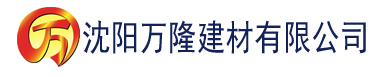 万 沈阳万隆建材有限公司